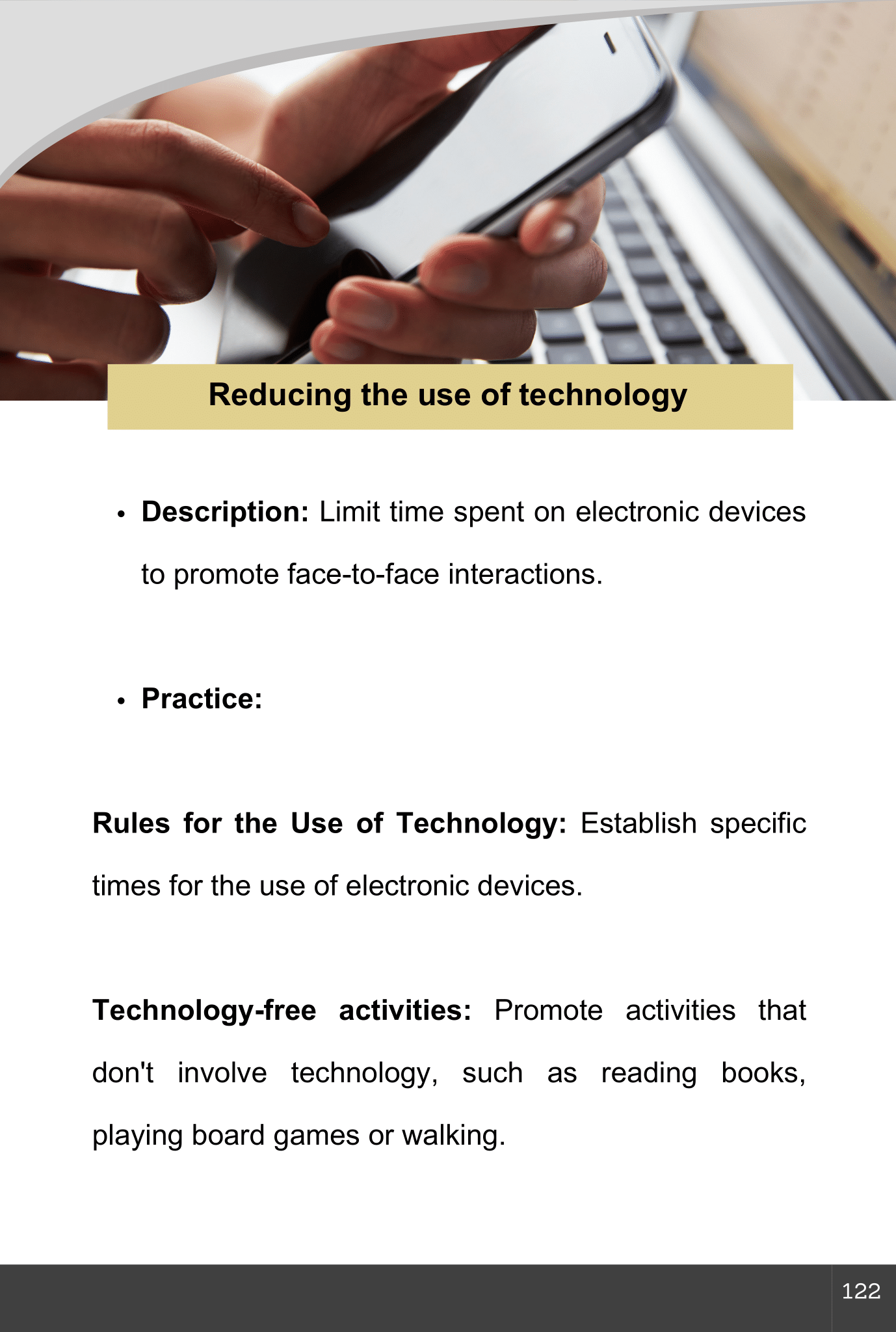 Reducing the use of technology

• Description: Limit time spent on electronic devices to promote face-to-face interactions.

• Practice:

Rules for the Use of Technology: Establish specific times for the use of electronic devices.

Technology-free activities: Promote activities that don't involve technology, such as reading books, playing board games or walking.

122